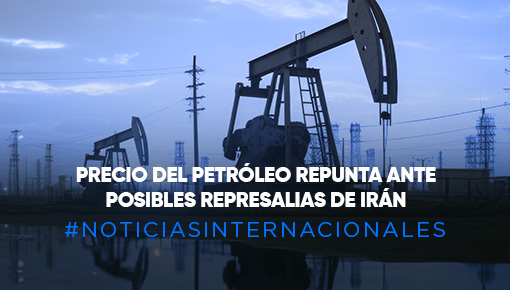 PRECIO DEL PETRÓLEO REPUNTA ANTE POSIBLES REPRESALIAS DE IRÁN

#NOTICIASINTERNACIONALES